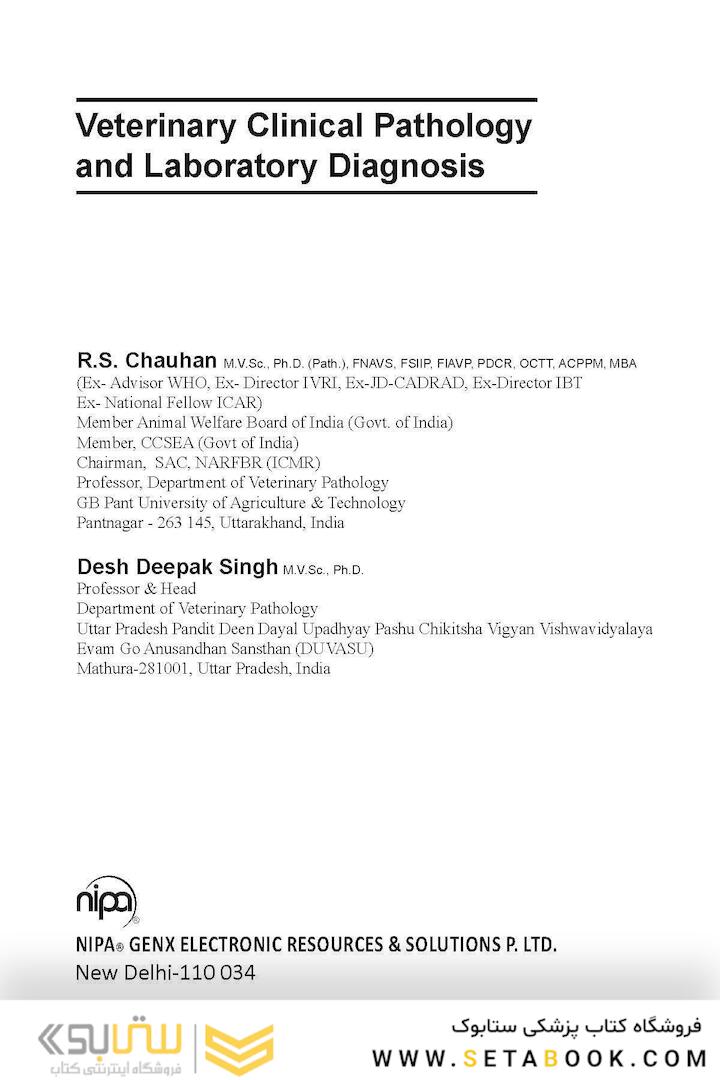 Veterinary Clinical Pathology and Laboratory Diagnosis

R.S. Chauhan M.V.Sc., Ph.D. (Path.), FNAVS, FSIIP, FIAVP, PDCR, OCTT, ACPPM, MBA
(Ex- Advisor WHO, Ex- Director IVRI, Ex-JD-CADRAD, Ex-Director IBT
Ex- National Fellow ICAR)
Member Animal Welfare Board of India (Govt. of India)
Member, CCSEA (Govt of India)
Chairman, SAC, NARFBR (ICMR)
Professor, Department of Veterinary Pathology
GB Pant University of Agriculture & Technology
Pantnagar - 263 145, Uttarakhand, India

Desh Deepak Singh M.V.Sc., Ph.D.
Professor & Head
Department of Veterinary Pathology
Uttar Pradesh Pandit Deen Dayal Upadhyay Pashu Chikitsha Vigyan Vishwavidyalaya
Evam Go Anusandhan Sansthan (DUVASU)
Mathura-281001, Uttar Pradesh, India

nipa®
NIPA® GENX ELECTRONIC RESOURCES & SOLUTIONS P. LTD.
New Delhi-110 034

ستابوک
فروشگاه اینترنتی کتاب
فروشگاه کتاب پزشکی ستابوک
WWW.SETABOOK.COM